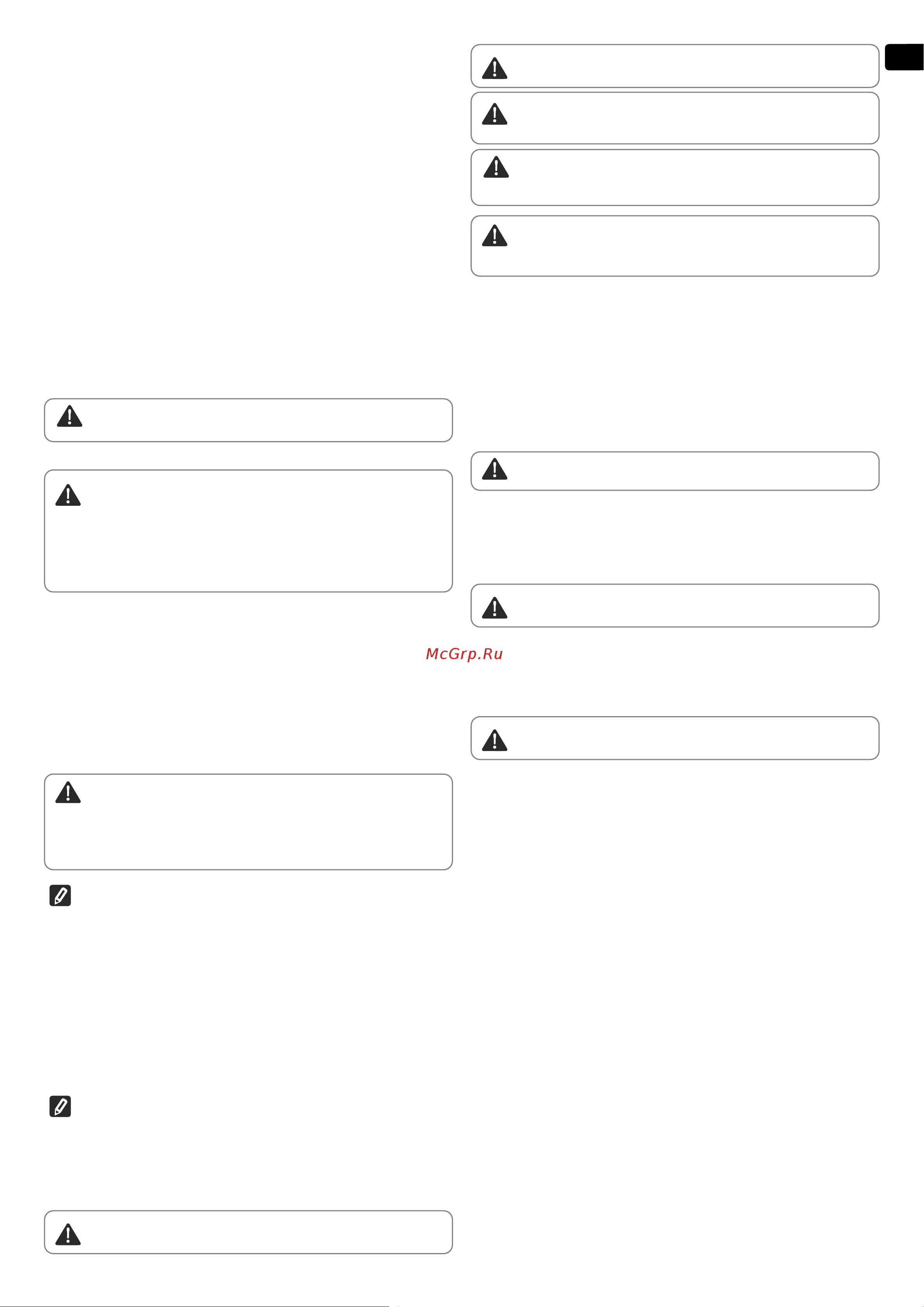 McGrp.Ru